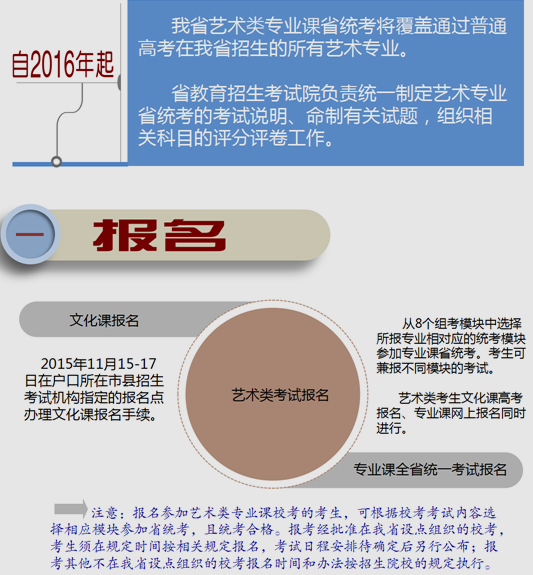 自2016年起

我省艺术类专业课省统考将覆盖通过普通高考在我省招生的所有艺术专业。

省教育招生考试院负责统一制定艺术专业省统考的考试说明、命制有关试题，组织相关科目的评分评卷工作。

一

报名

文化课报名

2015年11月15-17日在户口所在市县招生考试机构指定的报名点办理文化课报名手续。

艺术类考试报名

从8个组考模块中选择所报专业相对应的统考模块参加专业课省统考。考生可兼报不同模块的考试。

艺术类考生文化课高考报名、专业课网上报名同时进行。

专业课全省统一考试报名

注意：报名参加艺术类专业课校考的考生，可根据校考考试内容选择相应模块参加省统考，且统考合格。报考经批准在我省设点组织的校考，考生须在规定时间按相关规定报名，考试日程安排待确定后另行公布；报考其他不在我省设点组织的校考报名时间和办法按招生院校的规定执行。